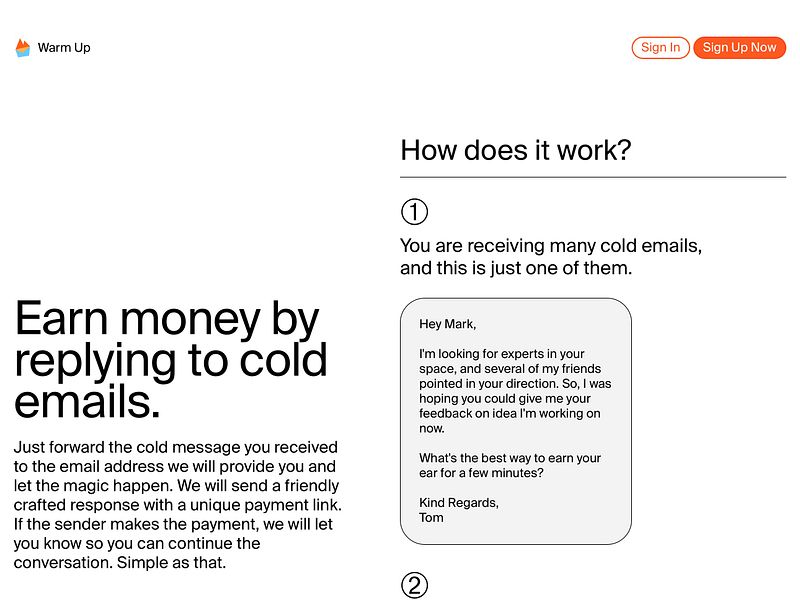 Warm Up

Sign In Sign Up Now

Earn money by replying to cold emails.

Just forward the cold message you received to the email address we will provide you and let the magic happen. We will send a friendly crafted response with a unique payment link. If the sender makes the payment, we will let you know so you can continue the conversation. Simple as that.

How does it work?

①

You are receiving many cold emails, and this is just one of them.

Hey Mark,

I'm looking for experts in your space, and several of my friends pointed in your direction. So, I was hoping you could give me your feedback on idea I'm working on now.

What's the best way to earn your ear for a few minutes?

Kind Regards,
Tom

②